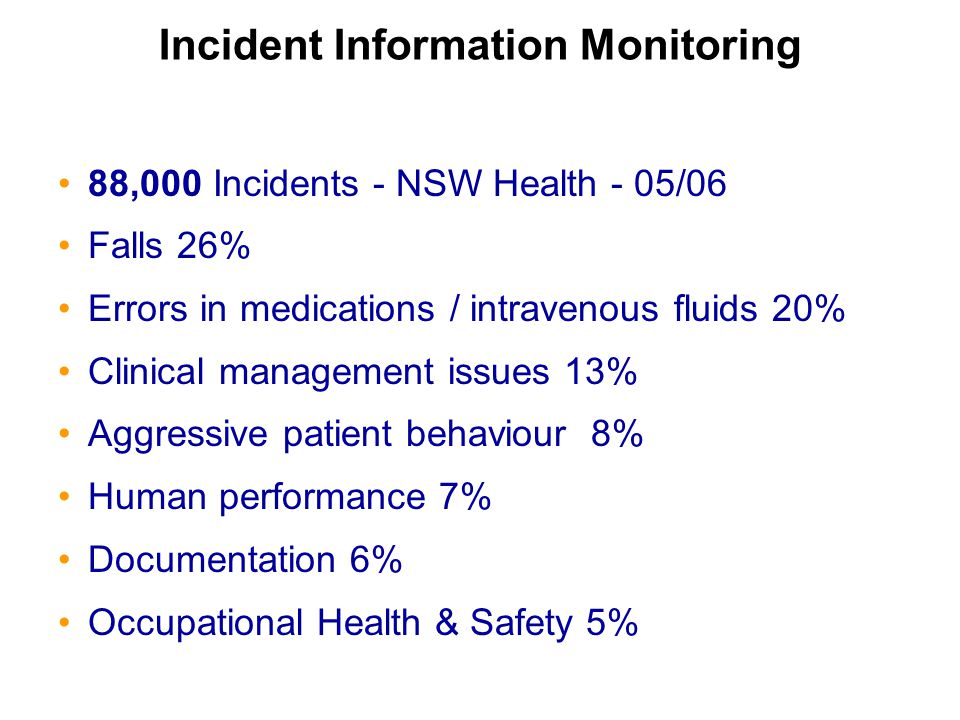 Incident Information Monitoring

• 88,000 Incidents - NSW Health - 05/06
• Falls 26%
• Errors in medications / intravenous fluids 20%
• Clinical management issues 13%
• Aggressive patient behaviour 8%
• Human performance 7%
• Documentation 6%
• Occupational Health & Safety 5%